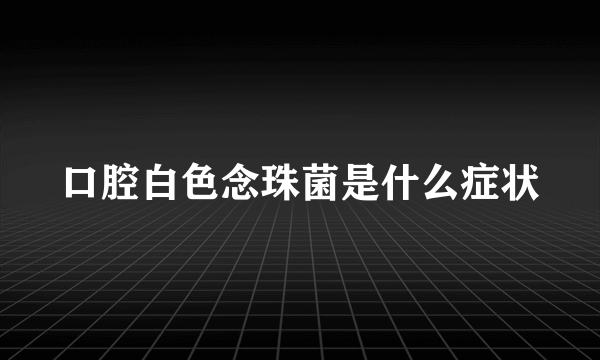 口腔白色念珠菌是什么症状